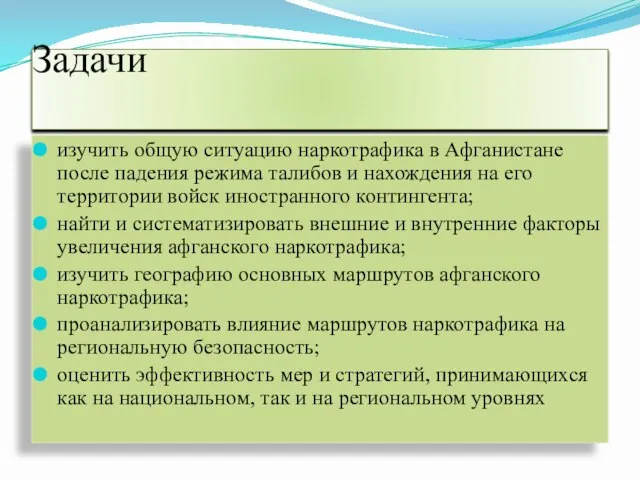 Задачи

изучить общую ситуацию наркотрафика в Афганистане после падения режима талибов и нахождения на его территории войск иностранного контингента;

найти и систематизировать внешние и внутренние факторы увеличения афганского наркотрафика;

изучить географию основных маршрутов афганского наркотрафика;

проанализировать влияние маршрутов наркотрафика на региональную безопасность;

оценить эффективность мер и стратегий, принимающихся как на национальном, так и на региональном уровнях